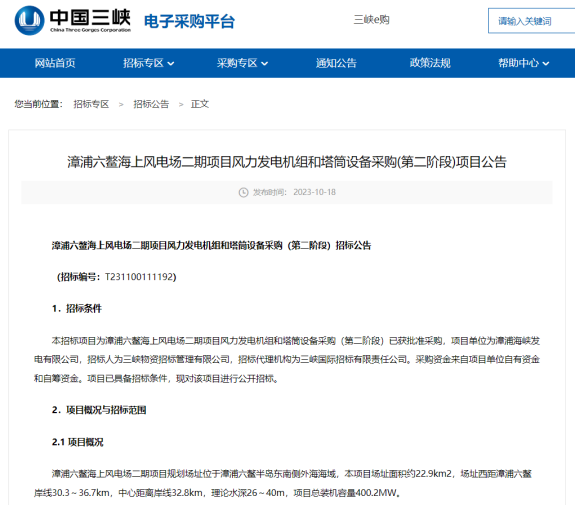 中国三峡
China Three Gorges Corporation
电子采购平台

三峡e购

请输入关键词

网站首页　招标专区　采购专区　通知公告　政策法规　帮助中心

您当前位置：　招标专区　>　招标公告　>　正文

漳浦六鳌海上风电场二期项目风力发电机组和塔筒设备采购(第二阶段)项目公告

发布时间：　2023-10-18

漳浦六鳌海上风电场二期项目风力发电机组和塔筒设备采购（第二阶段）招标公告

（招标编号：T231100111192）

1．招标条件

本招标项目为漳浦六鳌海上风电场二期项目风力发电机组和塔筒设备采购（第二阶段）已获批准采购，项目单位为漳浦海峡发电有限公司，招标人为三峡物资招标管理有限公司，招标代理机构为三峡国际招标有限责任公司。采购资金来自项目单位自有资金和自筹资金。项目已具备招标条件，现对该项目进行公开招标。

2．项目概况与招标范围

2.1 项目概况

漳浦六鳌海上风电场二期项目规划场址位于漳浦六鳌半岛东南侧外海海域，本项目场址面积约22.9km2，场址西距漳浦六鳌岸线30.3～36.7km，中心距离岸线32.8km，理论水深26～40m，项目总装机容量400.2MW。